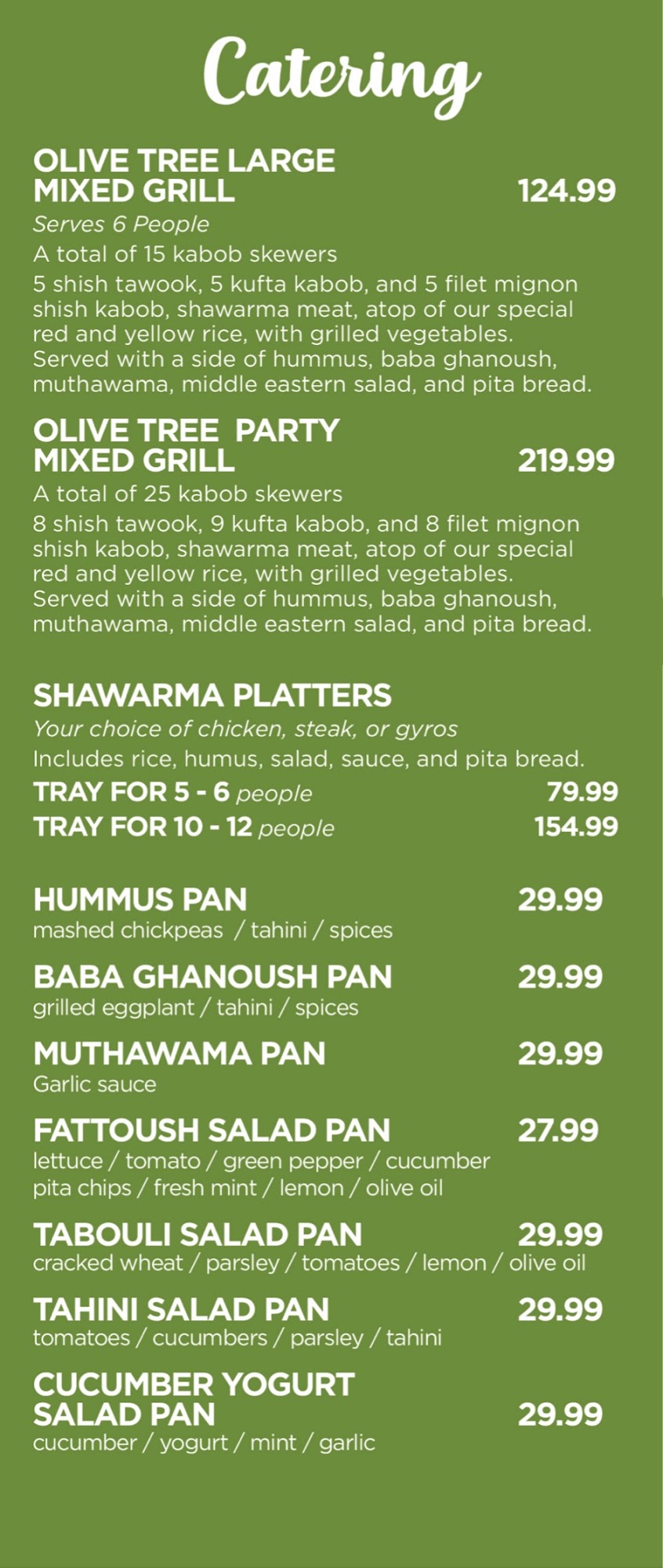 Catering

OLIVE TREE LARGE
MIXED GRILL 124.99

Serves 6 People

A total of 15 kabob skewers

5 shish tawook, 5 kufta kabob, and 5 filet mignon shish kabob, shawarma meat, atop of our special red and yellow rice, with grilled vegetables. Served with a side of hummus, baba ghanoush, muthawama, middle eastern salad, and pita bread.

OLIVE TREE  PARTY
MIXED GRILL 219.99

A total of 25 kabob skewers

8 shish tawook, 9 kufta kabob, and 8 filet mignon shish kabob, shawarma meat, atop of our special red and yellow rice, with grilled vegetables. Served with a side of hummus, baba ghanoush, muthawama, middle eastern salad, and pita bread.

SHAWARMA PLATTERS

Your choice of chicken, steak, or gyros

Includes rice, humus, salad, sauce, and pita bread.

TRAY FOR 5 - 6 people 79.99
TRAY FOR 10 - 12 people 154.99

HUMMUS PAN 29.99
mashed chickpeas  / tahini / spices

BABA GHANOUSH PAN 29.99
grilled eggplant / tahini / spices

MUTHAWAMA PAN 29.99
Garlic sauce

FATTOUSH SALAD PAN 27.99
lettuce / tomato / green pepper / cucumber
pita chips / fresh mint / lemon / olive oil

TABOULI SALAD PAN 29.99
cracked wheat / parsley / tomatoes / lemon / olive oil

TAHINI SALAD PAN 29.99
tomatoes / cucumbers / parsley / tahini

CUCUMBER YOGURT
SALAD PAN 29.99
cucumber / yogurt / mint / garlic